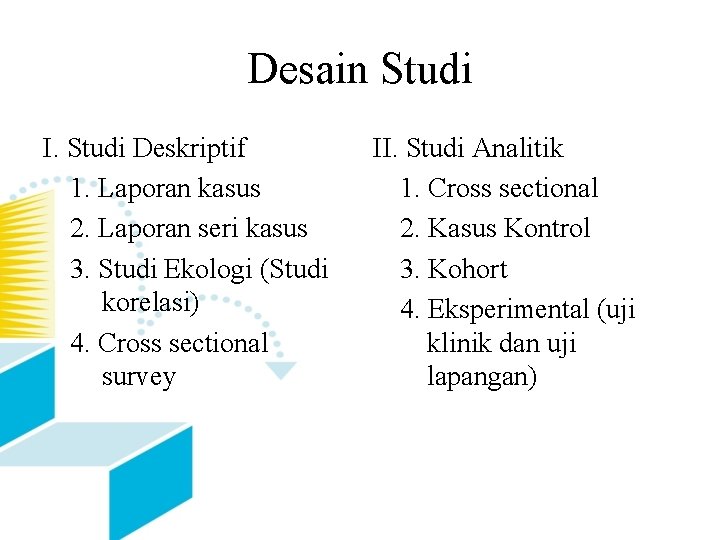 Desain Studi

I. Studi Deskriptif
1. Laporan kasus
2. Laporan seri kasus
3. Studi Ekologi (Studi korelasi)
4. Cross sectional survey

II. Studi Analitik
1. Cross sectional
2. Kasus Kontrol
3. Kohort
4. Eksperimental (uji klinik dan uji lapangan)